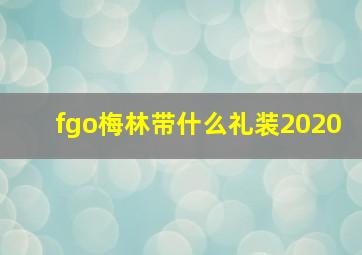 fgo梅林带什么礼装2020